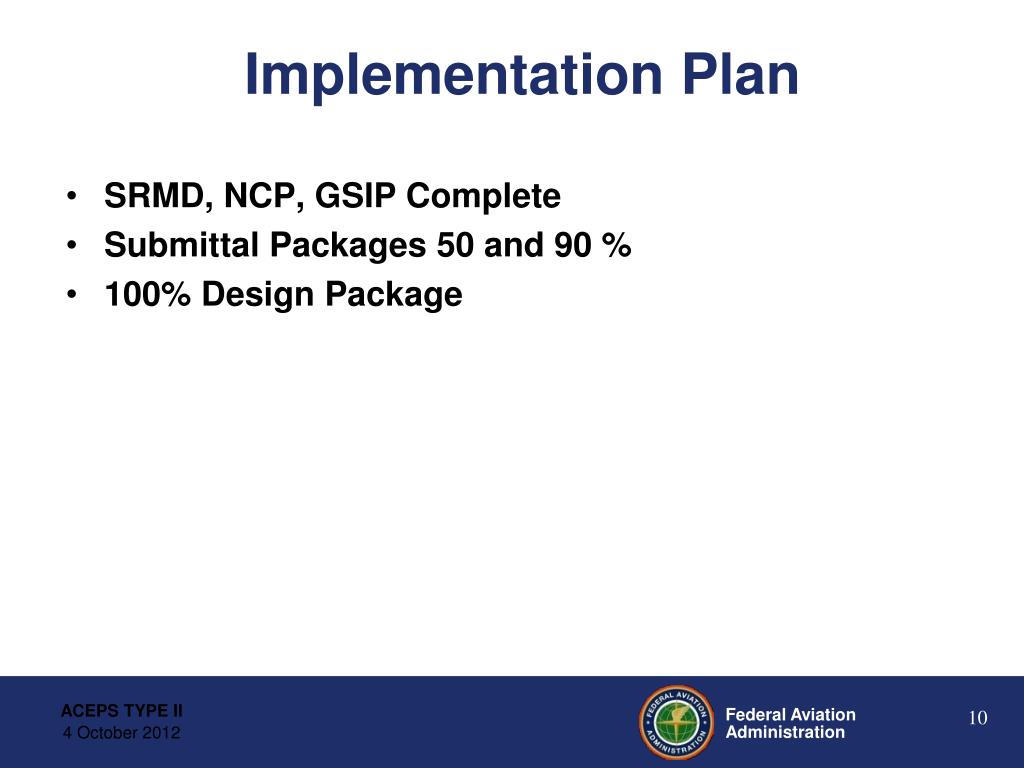 Implementation Plan

• SRMD, NCP, GSIP Complete
• Submittal Packages 50 and 90 %
• 100% Design Package

ACEPS TYPE II
4 October 2012

FEDERAL AVIATION ADMINISTRATION

Federal Aviation Administration

10